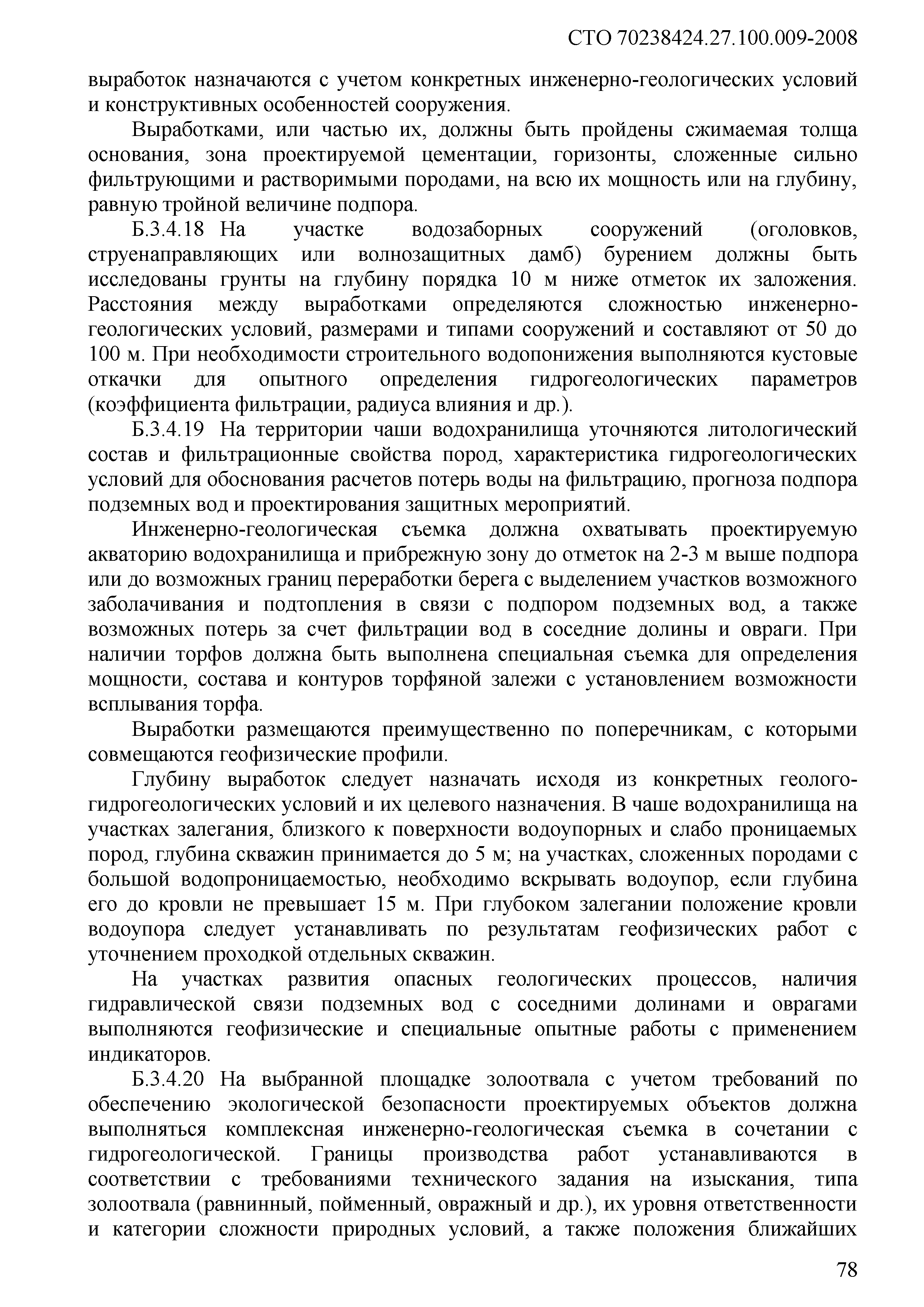 СТО 70238424.27.100.009-2008

выработок назначаются с учетом конкретных инженерно-геологических условий и конструктивных особенностей сооружения.

Выработками, или частью их, должны быть пройдены сжимаемая толща основания, зона проектируемой цементации, горизонты, сложенные сильно фильтрующими и растворимыми породами, на всю их мощность или на глубину, равную тройной величине подпора.

Б.3.4.18 На участке водозаборных сооружений (оголовков, струенаправляющих или волнозащитных дамб) бурением должны быть исследованы грунты на глубину порядка 10 м ниже отметок их заложения. Расстояния между выработками определяются сложностью инженерно-геологических условий, размерами и типами сооружений и составляют от 50 до 100 м. При необходимости строительного водопонижения выполняются кустовые откачки для опытного определения гидрогеологических параметров (коэффициента фильтрации, радиуса влияния и др.).

Б.3.4.19 На территории чаши водохранилища уточняются литологический состав и фильтрационные свойства пород, характеристика гидрогеологических условий для обоснования расчетов потерь воды на фильтрацию, прогноза подпора подземных вод и проектирования защитных мероприятий.

Инженерно-геологическая съемка должна охватывать проектируемую акваторию водохранилища и прибрежную зону до отметок на 2-3 м выше подпора или до возможных границ переработки берега с выделением участков возможного заболачивания и подтопления в связи с подпором подземных вод, а также возможных потерь за счет фильтрации вод в соседние долины и овраги. При наличии торфов должна быть выполнена специальная съемка для определения мощности, состава и контуров торфяной залежи с установлением возможности всплывания торфа.

Выработки размещаются преимущественно по поперечникам, с которыми совмещаются геофизические профили.

Глубину выработок следует назначать исходя из конкретных геолого-гидрогеологических условий и их целевого назначения. В чаше водохранилища на участках залегания, близкого к поверхности водоупорных и слабо проницаемых пород, глубина скважин принимается до 5 м; на участках, сложенных породами с большой водопроницаемостью, необходимо вскрывать водоупор, если глубина его до кровли не превышает 15 м. При глубоком залегании положение кровли водоупора следует устанавливать по результатам геофизических работ с уточнением проходкой отдельных скважин.

На участках развития опасных геологических процессов, наличия гидравлической связи подземных вод с соседними долинами и оврагами выполняются геофизические и специальные опытные работы с применением индикаторов.

Б.3.4.20 На выбранной площадке золоотвала с учетом требований по обеспечению экологической безопасности проектируемых объектов должна выполняться комплексная инженерно-геологическая съемка в сочетании с гидрогеологической. Границы производства работ устанавливаются в соответствии с требованиями технического задания на изыскания, типа золоотвала (равнинный, пойменный, овражный и др.), их уровня ответственности и категории сложности природных условий, а также положения ближайших

78